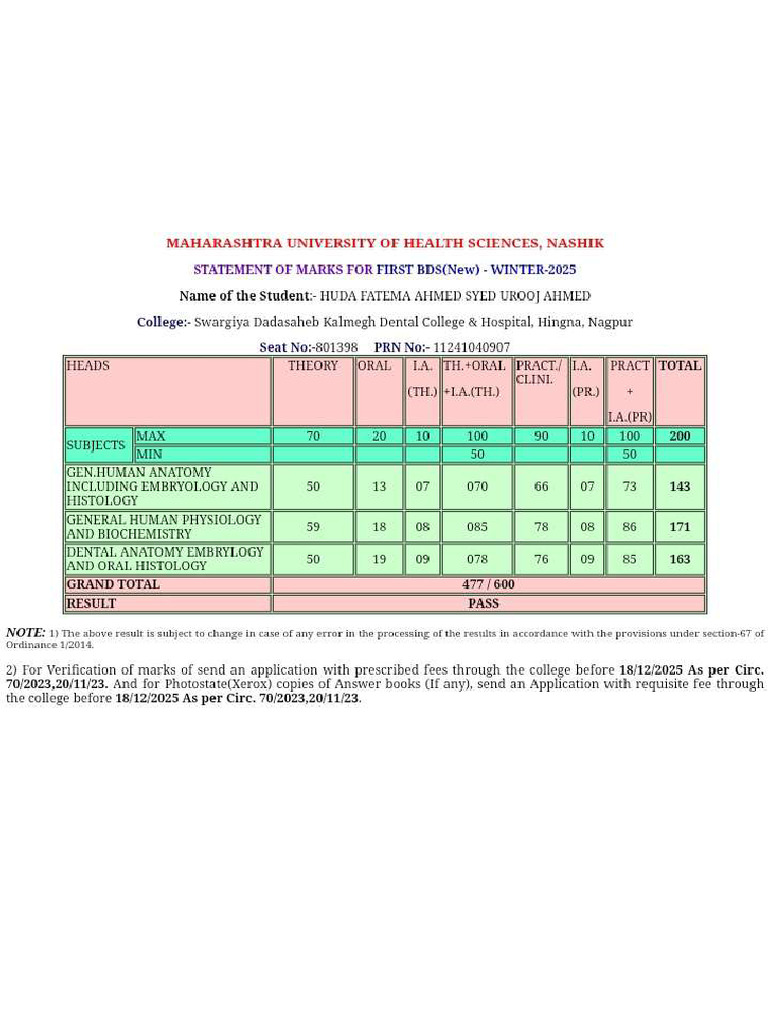 MAHARASHTRA UNIVERSITY OF HEALTH SCIENCES, NASHIK

STATEMENT OF MARKS FOR FIRST BDS(New) - WINTER-2025

Name of the Student:- HUDA FATEMA AHMED SYED UROOJ AHMED

College:- Swargiya Dadasaheb Kalmegh Dental College & Hospital, Hingna, Nagpur

Seat No:-801398 PRN No:- 11241040907

| HEADS | | THEORY | ORAL | I.A. (TH.) | TH.+ORAL +I.A.(TH.) | PRACT./ CLINI. | I.A. (PR.) | PRACT + I.A.(PR) | TOTAL |
|---|---|---|---|---|---|---|---|---|---|
| SUBJECTS | MAX | 70 | 20 | 10 | 100 | 90 | 10 | 100 | 200 |
| | MIN | | | | 50 | | | 50 | |
| GEN.HUMAN ANATOMY INCLUDING EMBRYOLOGY AND HISTOLOGY | | 50 | 13 | 07 | 070 | 66 | 07 | 73 | 143 |
| GENERAL HUMAN PHYSIOLOGY AND BIOCHEMISTRY | | 59 | 18 | 08 | 085 | 78 | 08 | 86 | 171 |
| DENTAL ANATOMY EMBRYLOGY AND ORAL HISTOLOGY | | 50 | 19 | 09 | 078 | 76 | 09 | 85 | 163 |
| GRAND TOTAL | | 477 / 600 | | | | | | | |
| RESULT | | PASS | | | | | | | |

NOTE: 1) The above result is subject to change in case of any error in the processing of the results in accordance with the provisions under section-67 of Ordinance 1/2014.

2) For Verification of marks of send an application with prescribed fees through the college before 18/12/2025 As per Circ. 70/2023,20/11/23. And for Photostate(Xerox) copies of Answer books (If any), send an Application with requisite fee through the college before 18/12/2025 As per Circ. 70/2023,20/11/23.